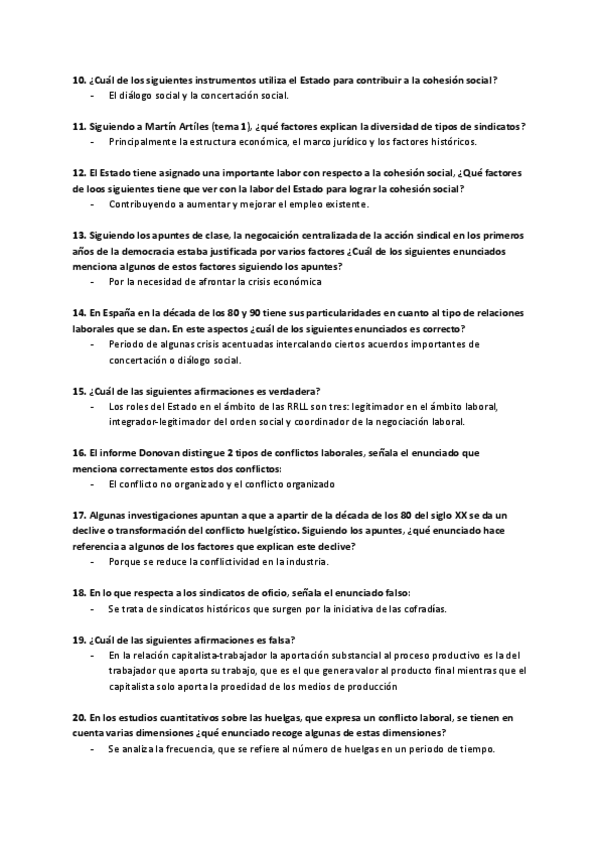 10. ¿Cuál de los siguientes instrumentos utiliza el Estado para contribuir a la cohesión social?
- El diálogo social y la concertación social.

11. Siguiendo a Martín Artíles (tema 1), ¿qué factores explican la diversidad de tipos de sindicatos?
- Principalmente la estructura económica, el marco jurídico y los factores históricos.

12. El Estado tiene asignado una importante labor con respecto a la cohesión social, ¿Qué factores de loos siguientes tiene que ver con la labor del Estado para lograr la cohesión social?
- Contribuyendo a aumentar y mejorar el empleo existente.

13. Siguiendo los apuntes de clase, la negocaición centralizada de la acción sindical en los primeros años de la democracia estaba justificada por varios factores ¿Cuál de los siguientes enunciados menciona algunos de estos factores siguiendo los apuntes?
- Por la necesidad de afrontar la crisis económica

14. En España en la década de los 80 y 90 tiene sus particularidades en cuanto al tipo de relaciones laborales que se dan. En este aspectos ¿cuál de los siguientes enunciados es correcto?
- Periodo de algunas crisis acentuadas intercalando ciertos acuerdos importantes de concertación o diálogo social.

15. ¿Cuál de las siguientes afirmaciones es verdadera?
- Los roles del Estado en el ámbito de las RRLL son tres: legitimador en el ámbito laboral, integrador-legitimador del orden social y coordinador de la negociación laboral.

16. El informe Donovan distingue 2 tipos de conflictos laborales, señala el enunciado que menciona correctamente estos dos conflictos:
- El conflicto no organizado y el conflicto organizado

17. Algunas investigaciones apuntan a que a apartir de la década de los 80 del siglo XX se da un declive o transformación del conflicto huelgístico. Siguiendo los apuntes, ¿qué enunciado hace referencia a algunos de los factores que explican este declive?
- Porque se reduce la conflictividad en la industria.

18. En lo que respecta a los sindicatos de oficio, señala el enunciado falso:
- Se trata de sindicatos históricos que surgen por la iniciativa de las cofradías.

19. ¿Cuál de las siguientes afirmaciones es falsa?
- En la relación capitalista-trabajador la aportación substancial al proceso productivo es la del trabajador que aporta su trabajo, que es el que genera valor al producto final mientras que el capitalista solo aporta la proedidad de los medios de producción

20. En los estudios cuantitativos sobre las huelgas, que expresa un conflicto laboral, se tienen en cuenta varias dimensiones ¿qué enunciado recoge algunas de estas dimensiones?
- Se analiza la frecuencia, que se refiere al número de huelgas en un periodo de tiempo.